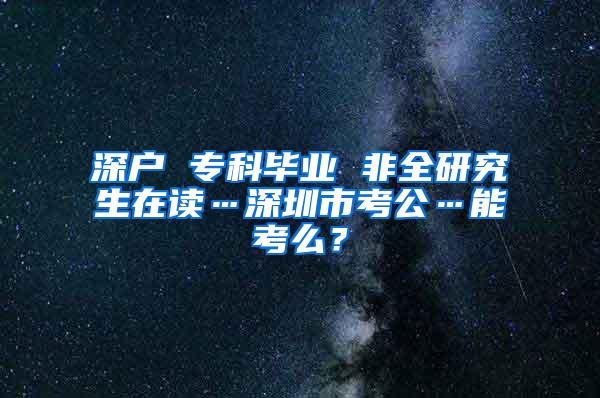 深户 专科毕业 非全研究生在读…深圳市考公…能考么？